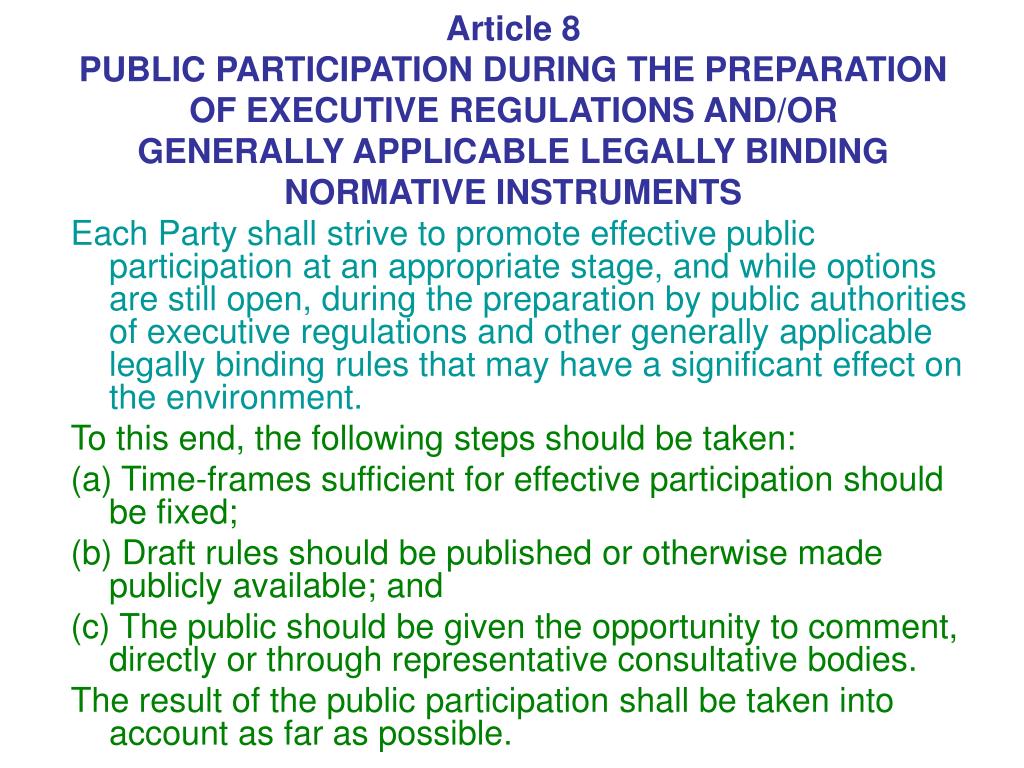 Article 8
PUBLIC PARTICIPATION DURING THE PREPARATION OF EXECUTIVE REGULATIONS AND/OR GENERALLY APPLICABLE LEGALLY BINDING NORMATIVE INSTRUMENTS

Each Party shall strive to promote effective public participation at an appropriate stage, and while options are still open, during the preparation by public authorities of executive regulations and other generally applicable legally binding rules that may have a significant effect on the environment.

To this end, the following steps should be taken:

(a) Time-frames sufficient for effective participation should be fixed;

(b) Draft rules should be published or otherwise made publicly available; and

(c) The public should be given the opportunity to comment, directly or through representative consultative bodies.

The result of the public participation shall be taken into account as far as possible.